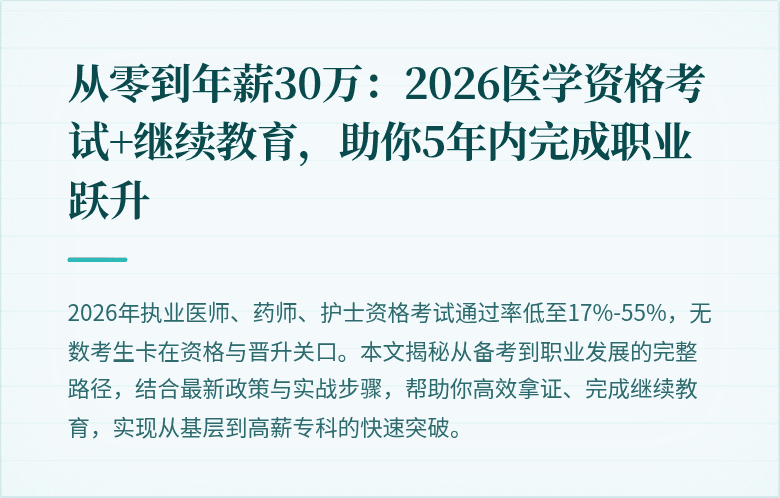 从零到年薪30万：2026医学资格考试+继续教育，助你5年内完成职业跃升

2026年执业医师、药师、护士资格考试通过率低至17%-55%，无数考生卡在资格与晋升关口。本文揭秘从备考到职业发展的完整路径，结合最新政策与实战步骤，帮助你高效拿证、完成继续教育，实现从基层到高薪专科的快速突破。